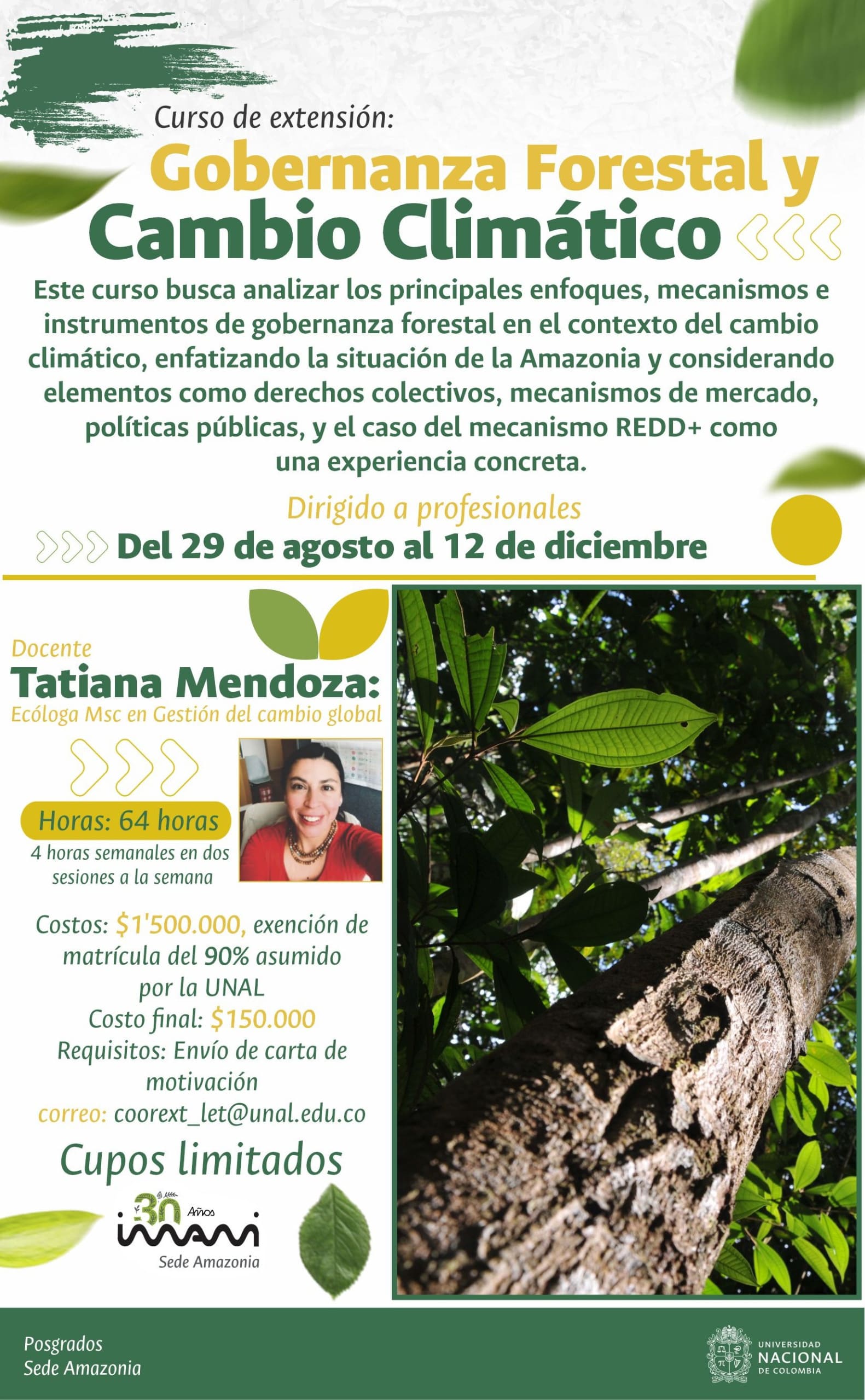 Curso de extensión:

Gobernanza Forestal y Cambio Climático

Este curso busca analizar los principales enfoques, mecanismos e instrumentos de gobernanza forestal en el contexto del cambio climático, enfatizando la situación de la Amazonia y considerando elementos como derechos colectivos, mecanismos de mercado, políticas públicas, y el caso del mecanismo REDD+ como una experiencia concreta.

Dirigido a profesionales

Del 29 de agosto al 12 de diciembre

Docente
Tatiana Mendoza:
Ecóloga Msc en Gestión del cambio global

Horas: 64 horas
4 horas semanales en dos sesiones a la semana

Costos: $1'500.000, exención de matrícula del 90% asumido por la UNAL
Costo final: $150.000
Requisitos: Envío de carta de motivación
correo: coorext_let@unal.edu.co

Cupos limitados

30 Años
imani
Sede Amazonia

Posgrados
Sede Amazonia

UNIVERSIDAD NACIONAL DE COLOMBIA